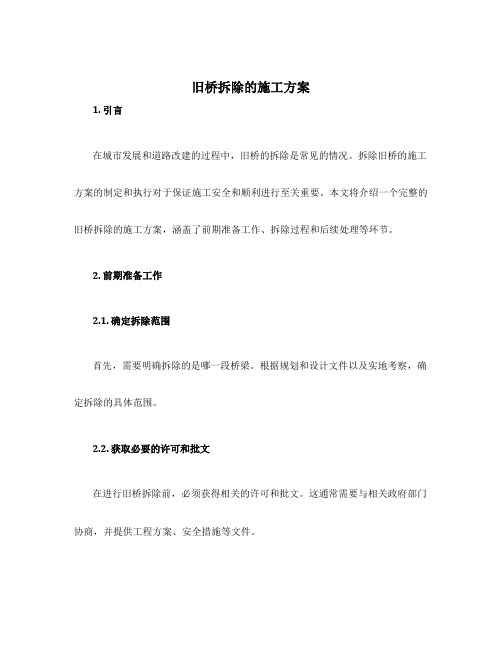 旧桥拆除的施工方案

1. 引言

在城市发展和道路改建的过程中，旧桥的拆除是常见的情况。拆除旧桥的施工方案的制定和执行对于保证施工安全和顺利进行至关重要。本文将介绍一个完整的旧桥拆除的施工方案，涵盖了前期准备工作、拆除过程和后续处理等环节。

2. 前期准备工作

2.1. 确定拆除范围

首先，需要明确拆除的是哪一段桥梁。根据规划和设计文件以及实地考察，确定拆除的具体范围。

2.2. 获取必要的许可和批文

在进行旧桥拆除前，必须获得相关的许可和批文。这通常需要与相关政府部门协商，并提供工程方案、安全措施等文件。